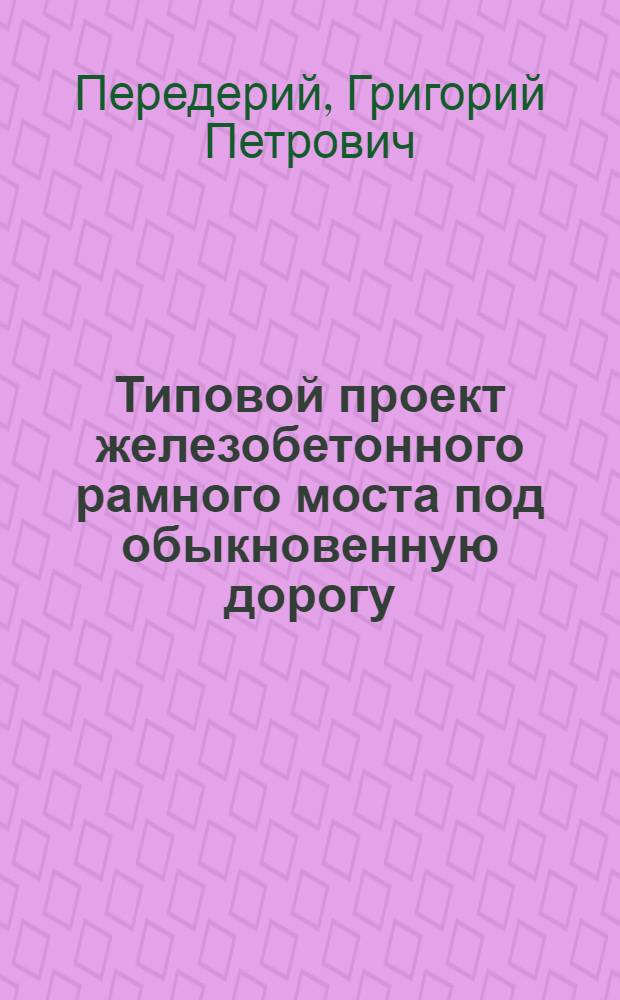 Передерий, Григорий Петрович

Типовой проект железобетонного рамного моста под обыкновенную дорогу